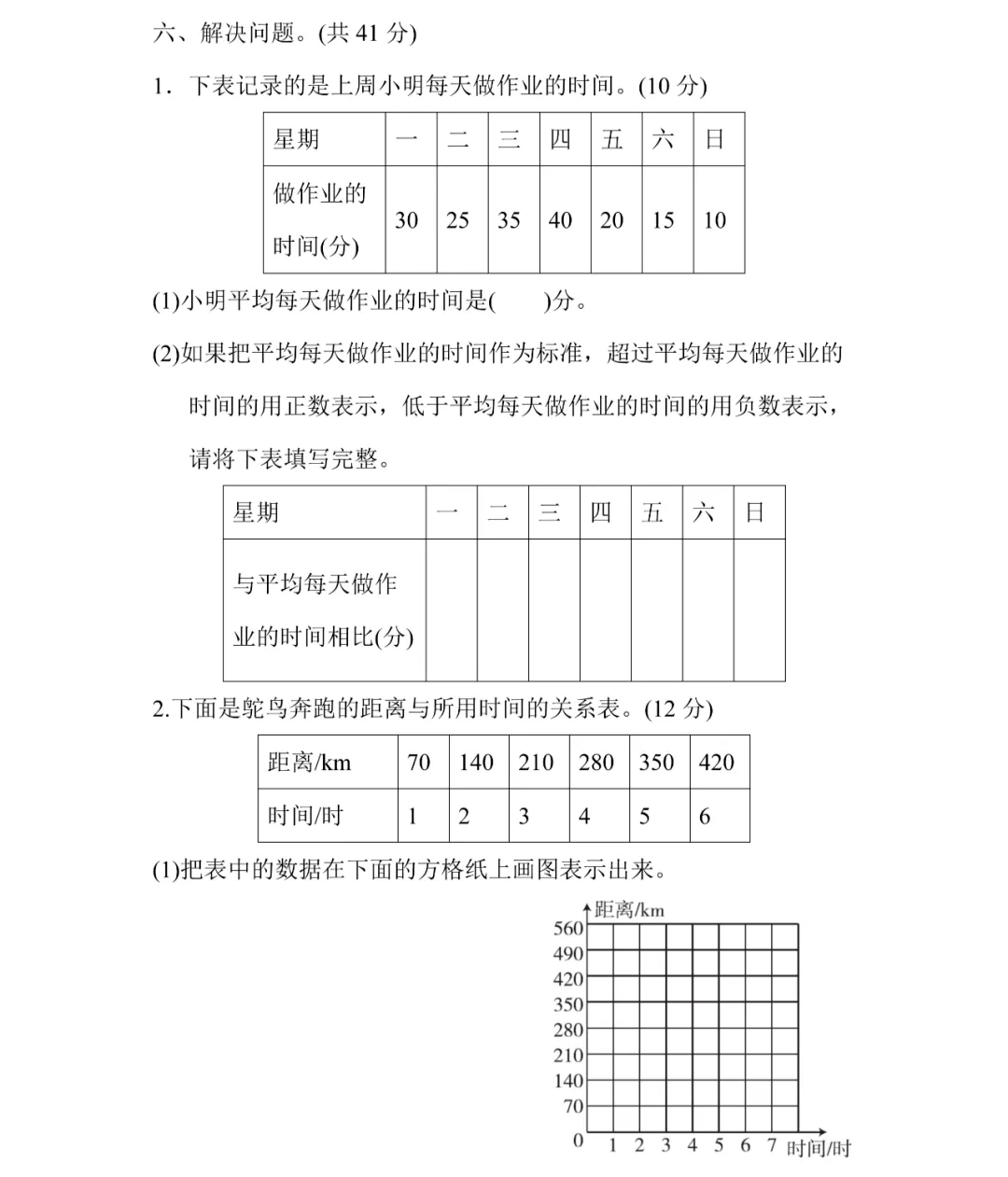 六、解决问题。(共 41 分)

1．下表记录的是上周小明每天做作业的时间。(10 分)

| 星期 | 一 | 二 | 三 | 四 | 五 | 六 | 日 |
|---|---|---|---|---|---|---|---|
| 做作业的时间(分) | 30 | 25 | 35 | 40 | 20 | 15 | 10 |

(1)小明平均每天做作业的时间是(　　)分。

(2)如果把平均每天做作业的时间作为标准，超过平均每天做作业的时间的用正数表示，低于平均每天做作业的时间的用负数表示，请将下表填写完整。

| 星期 | 一 | 二 | 三 | 四 | 五 | 六 | 日 |
|---|---|---|---|---|---|---|---|
| 与平均每天做作业的时间相比(分) | | | | | | | |

2.下面是鸵鸟奔跑的距离与所用时间的关系表。(12 分)

| 距离/km | 70 | 140 | 210 | 280 | 350 | 420 |
|---|---|---|---|---|---|---|
| 时间/时 | 1 | 2 | 3 | 4 | 5 | 6 |

(1)把表中的数据在下面的方格纸上画图表示出来。

距离/km
560
490
420
350
280
210
140
70
0 1 2 3 4 5 6 7 时间/时